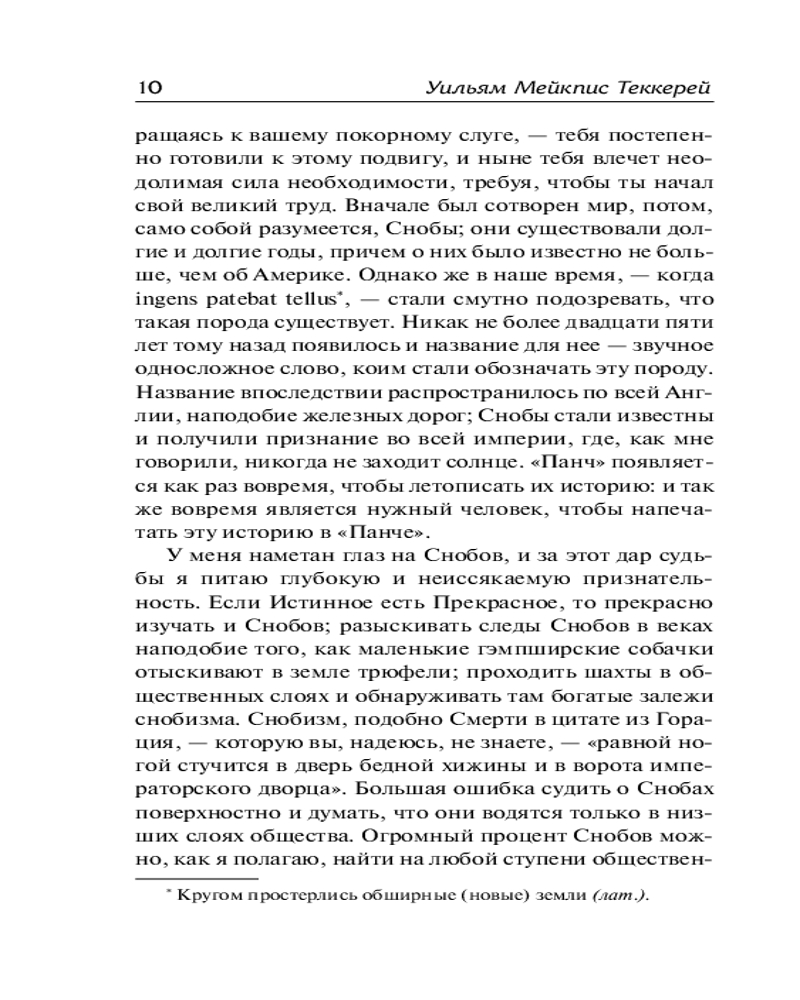 10 Уильям Мейкпис Теккерей

ращаясь к вашему покорному слуге, — тебя постепенно готовили к этому подвигу, и ныне тебя влечет неодолимая сила необходимости, требуя, чтобы ты начал свой великий труд. Вначале был сотворен мир, потом, само собой разумеется, Снобы; они существовали долгие и долгие годы, причем о них было известно не больше, чем об Америке. Однако же в наше время, — когда ingens patebat tellus*, — стали смутно подозревать, что такая порода существует. Никак не более двадцати пяти лет тому назад появилось и название для нее — звучное односложное слово, коим стали обозначать эту породу. Название впоследствии распространилось по всей Англии, наподобие железных дорог; Снобы стали известны и получили признание во всей империи, где, как мне говорили, никогда не заходит солнце. «Панч» появляется как раз вовремя, чтобы летописать их историю: и так же вовремя является нужный человек, чтобы напечатать эту историю в «Панче».

У меня наметан глаз на Снобов, и за этот дар судьбы я питаю глубокую и неиссякаемую признательность. Если Истинное есть Прекрасное, то прекрасно изучать и Снобов; разыскивать следы Снобов в веках наподобие того, как маленькие гэмпширские собачки отыскивают в земле трюфели; проходить шахты в общественных слоях и обнаруживать там богатые залежи снобизма. Снобизм, подобно Смерти в цитате из Горация, — которую вы, надеюсь, не знаете, — «равной ногой стучится в дверь бедной хижины и в ворота императорского дворца». Большая ошибка судить о Снобах поверхностно и думать, что они водятся только в низших слоях общества. Огромный процент Снобов можно, как я полагаю, найти на любой ступени обществен-

* Кругом простерлись обширные (новые) земли (лат.).